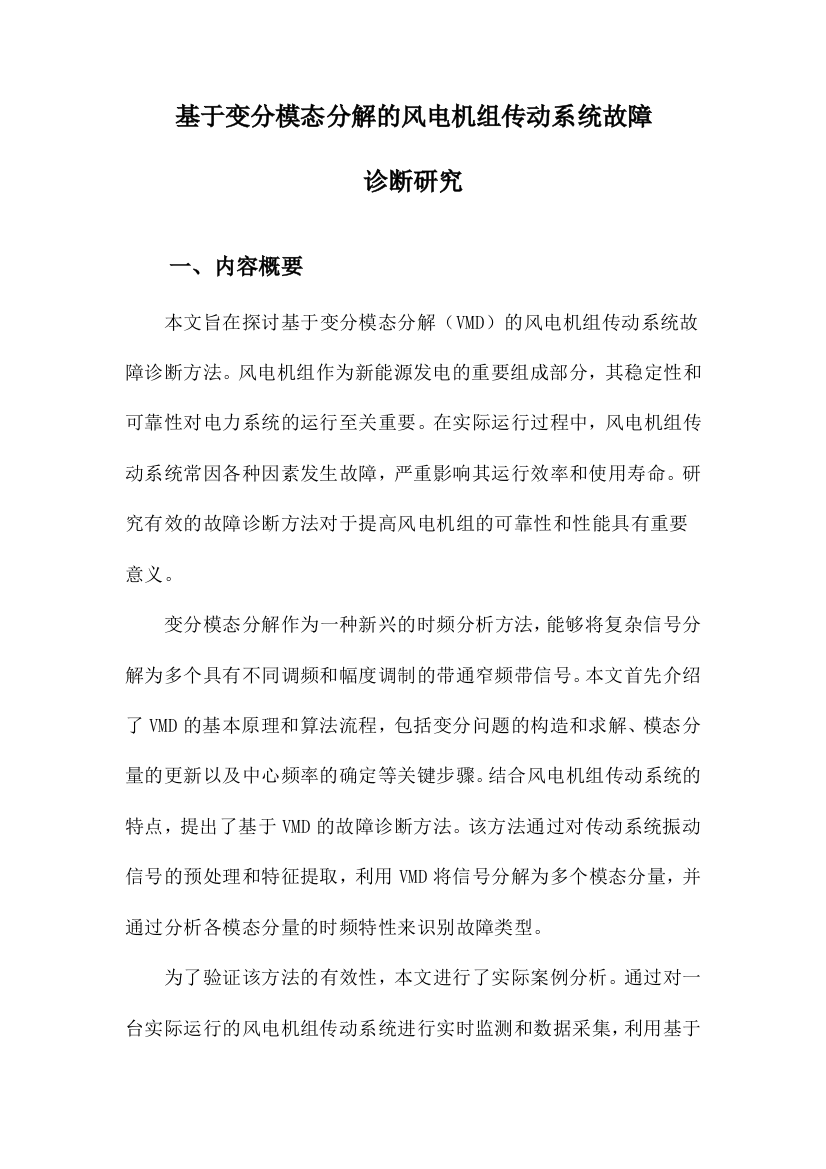 基于变分模态分解的风电机组传动系统故障诊断研究

一、内容概要

本文旨在探讨基于变分模态分解（VMD）的风电机组传动系统故障诊断方法。风电机组作为新能源发电的重要组成部分，其稳定性和可靠性对电力系统的运行至关重要。在实际运行过程中，风电机组传动系统常因各种因素发生故障，严重影响其运行效率和使用寿命。研究有效的故障诊断方法对于提高风电机组的可靠性和性能具有重要意义。

变分模态分解作为一种新兴的时频分析方法，能够将复杂信号分解为多个具有不同调频和幅度调制的带通窄频带信号。本文首先介绍了 VMD 的基本原理和算法流程，包括变分问题的构造和求解、模态分量的更新以及中心频率的确定等关键步骤。结合风电机组传动系统的特点，提出了基于 VMD 的故障诊断方法。该方法通过对传动系统振动信号的预处理和特征提取，利用 VMD 将信号分解为多个模态分量，并通过分析各模态分量的时频特性来识别故障类型。

为了验证该方法的有效性，本文进行了实际案例分析。通过对一台实际运行的风电机组传动系统进行实时监测和数据采集，利用基于